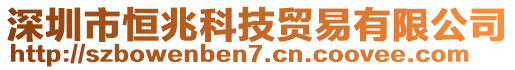 深圳市恒兆科技贸易有限公司
http://szbowenben7.cn.coovee.com